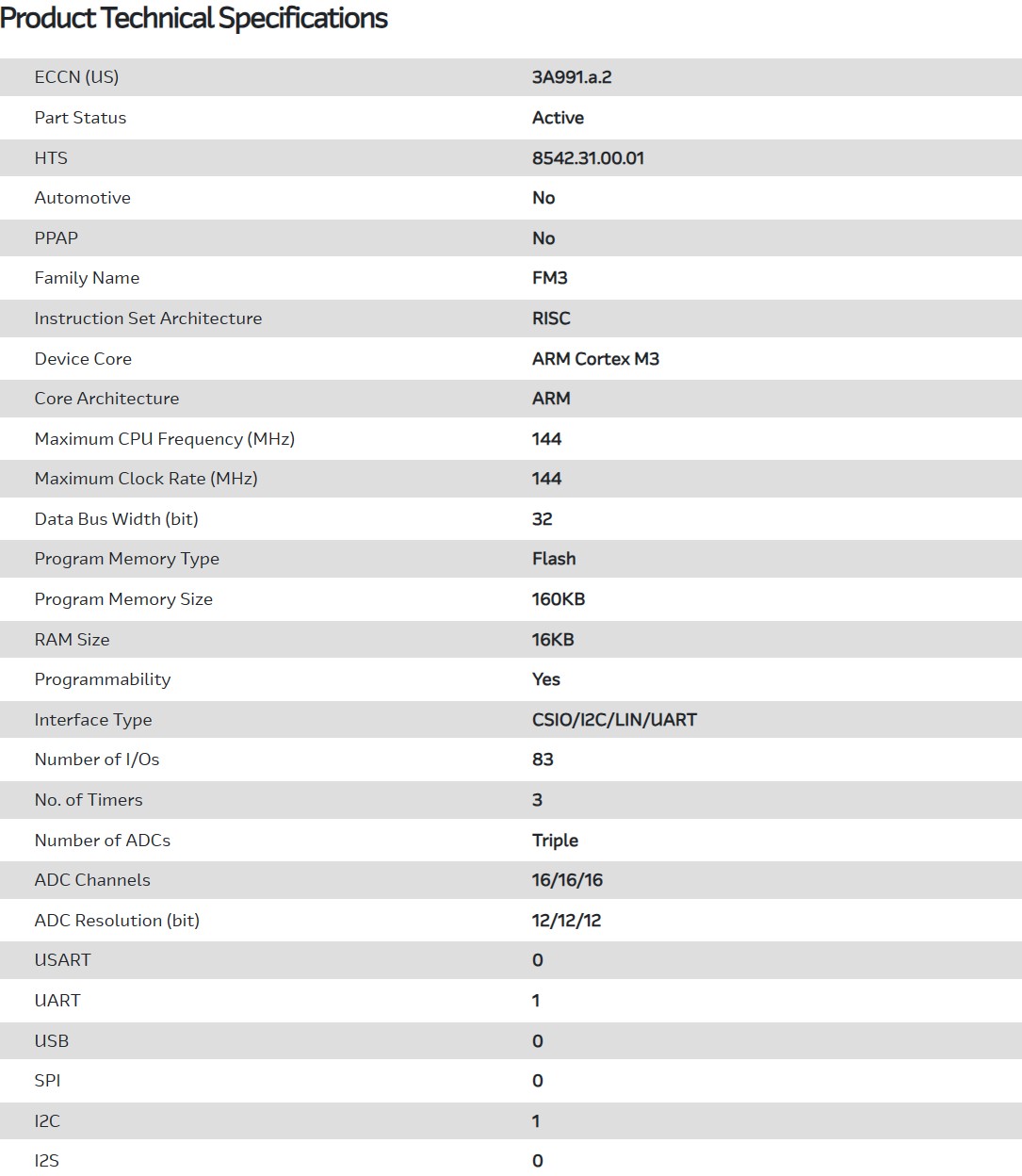 Product Technical Specifications

| | |
|---|---|
| ECCN (US) | 3A991.a.2 |
| Part Status | Active |
| HTS | 8542.31.00.01 |
| Automotive | No |
| PPAP | No |
| Family Name | FM3 |
| Instruction Set Architecture | RISC |
| Device Core | ARM Cortex M3 |
| Core Architecture | ARM |
| Maximum CPU Frequency (MHz) | 144 |
| Maximum Clock Rate (MHz) | 144 |
| Data Bus Width (bit) | 32 |
| Program Memory Type | Flash |
| Program Memory Size | 160KB |
| RAM Size | 16KB |
| Programmability | Yes |
| Interface Type | CSIO/I2C/LIN/UART |
| Number of I/Os | 83 |
| No. of Timers | 3 |
| Number of ADCs | Triple |
| ADC Channels | 16/16/16 |
| ADC Resolution (bit) | 12/12/12 |
| USART | 0 |
| UART | 1 |
| USB | 0 |
| SPI | 0 |
| I2C | 1 |
| I2S | 0 |